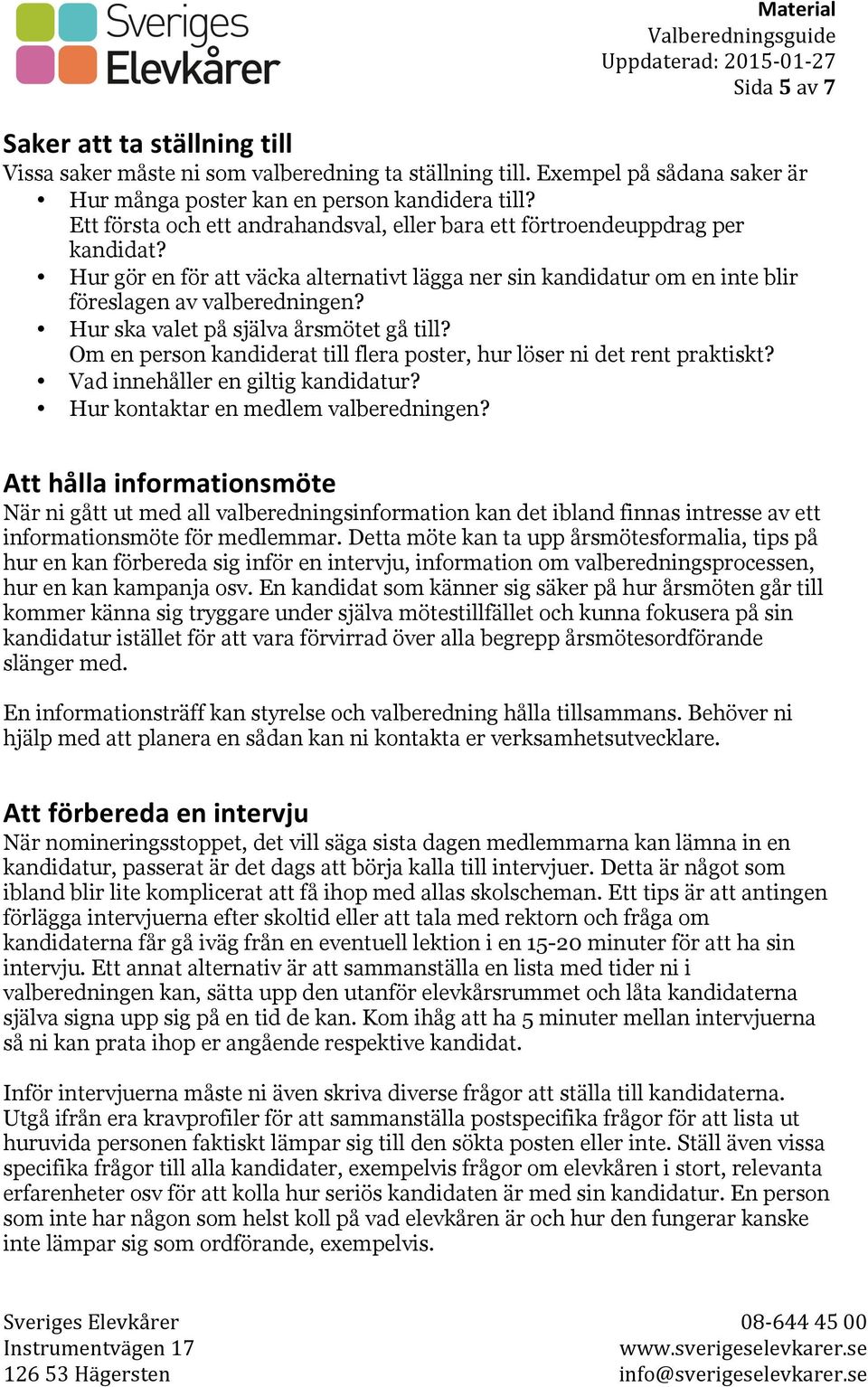 Sveriges Elevkårer

Material
Valberedningsguide
Uppdaterad: 2015-01-27
Sida 5 av 7

Saker att ta ställning till
Vissa saker måste ni som valberedning ta ställning till. Exempel på sådana saker är
• Hur många poster kan en person kandidera till?
Ett första och ett andrahandsval, eller bara ett förtroendeuppdrag per kandidat?
• Hur gör en för att väcka alternativt lägga ner sin kandidatur om en inte blir föreslagen av valberedningen?
• Hur ska valet på själva årsmötet gå till?
Om en person kandiderat till flera poster, hur löser ni det rent praktiskt?
• Vad innehåller en giltig kandidatur?
• Hur kontaktar en medlem valberedningen?

Att hålla informationsmöte
När ni gått ut med all valberedningsinformation kan det ibland finnas intresse av ett informationsmöte för medlemmar. Detta möte kan ta upp årsmötesformalia, tips på hur en kan förbereda sig inför en intervju, information om valberedningsprocessen, hur en kan kampanja osv. En kandidat som känner sig säker på hur årsmöten går till kommer känna sig tryggare under själva mötestillfället och kunna fokusera på sin kandidatur istället för att vara förvirrad över alla begrepp årsmötesordförande slänger med.

En informationsträff kan styrelse och valberedning hålla tillsammans. Behöver ni hjälp med att planera en sådan kan ni kontakta er verksamhetsutvecklare.

Att förbereda en intervju
När nomineringsstoppet, det vill säga sista dagen medlemmarna kan lämna in en kandidatur, passerat är det dags att börja kalla till intervjuer. Detta är något som ibland blir lite komplicerat att få ihop med allas skolscheman. Ett tips är att antingen förlägga intervjuerna efter skoltid eller att tala med rektorn och fråga om kandidaterna får gå iväg från en eventuell lektion i en 15-20 minuter för att ha sin intervju. Ett annat alternativ är att sammanställa en lista med tider ni i valberedningen kan, sätta upp den utanför elevkårsrummet och låta kandidaterna själva signa upp sig på en tid de kan. Kom ihåg att ha 5 minuter mellan intervjuerna så ni kan prata ihop er angående respektive kandidat.

Inför intervjuerna måste ni även skriva diverse frågor att ställa till kandidaterna. Utgå ifrån era kravprofiler för att sammanställa postspecifika frågor för att lista ut huruvida personen faktiskt lämpar sig till den sökta posten eller inte. Ställ även vissa specifika frågor till alla kandidater, exempelvis frågor om elevkåren i stort, relevanta erfarenheter osv för att kolla hur seriös kandidaten är med sin kandidatur. En person som inte har någon som helst koll på vad elevkåren är och hur den fungerar kanske inte lämpar sig som ordförande, exempelvis.

Sveriges Elevkårer
Instrumentvägen 17
126 53 Hägersten

08-644 45 00
www.sverigeselevkarer.se
info@sverigeselevkarer.se